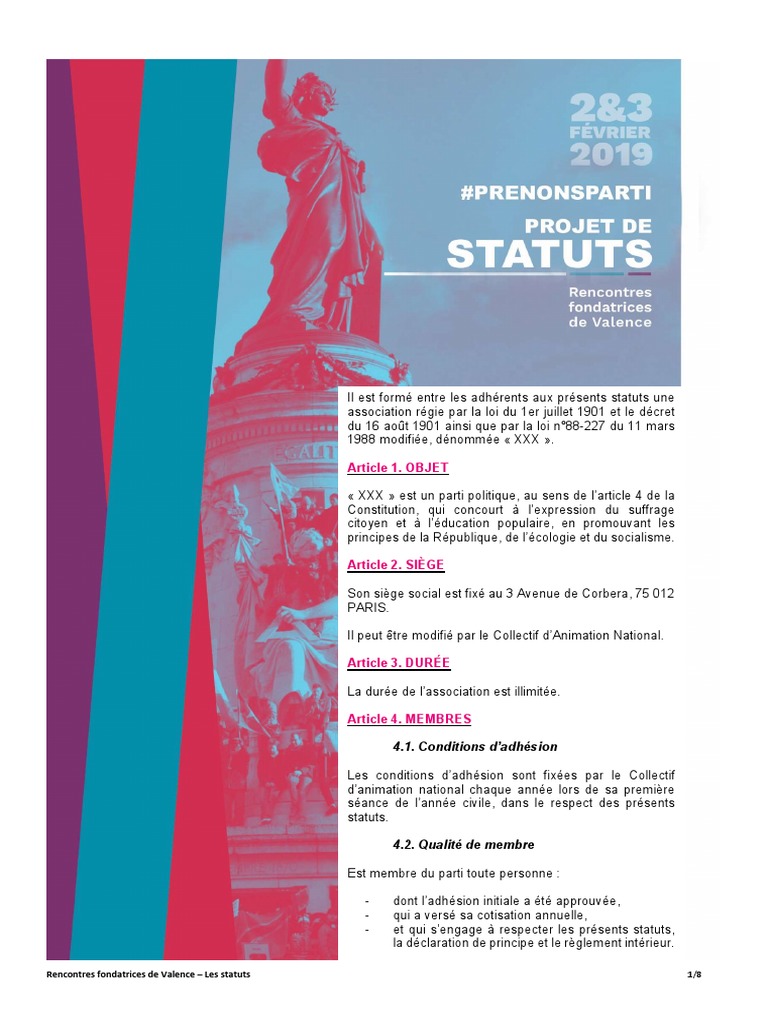 2&3
FÉVRIER
2019

#PRENONSPARTI

PROJET DE
STATUTS

Rencontres fondatrices de Valence

Il est formé entre les adhérents aux présents statuts une association régie par la loi du 1er juillet 1901 et le décret du 16 août 1901 ainsi que par la loi n°88-227 du 11 mars 1988 modifiée, dénommée « XXX ».

Article 1. OBJET

« XXX » est un parti politique, au sens de l'article 4 de la Constitution, qui concourt à l'expression du suffrage citoyen et à l'éducation populaire, en promouvant les principes de la République, de l'écologie et du socialisme.

Article 2. SIÈGE

Son siège social est fixé au 3 Avenue de Corbera, 75 012 PARIS.

Il peut être modifié par le Collectif d'Animation National.

Article 3. DURÉE

La durée de l'association est illimitée.

Article 4. MEMBRES

4.1. Conditions d'adhésion

Les conditions d'adhésion sont fixées par le Collectif d'animation national chaque année lors de sa première séance de l'année civile, dans le respect des présents statuts.

4.2. Qualité de membre

Est membre du parti toute personne :

- dont l'adhésion initiale a été approuvée,
- qui a versé sa cotisation annuelle,
- et qui s'engage à respecter les présents statuts, la déclaration de principe et le règlement intérieur.

Rencontres fondatrices de Valence – Les statuts

1/8